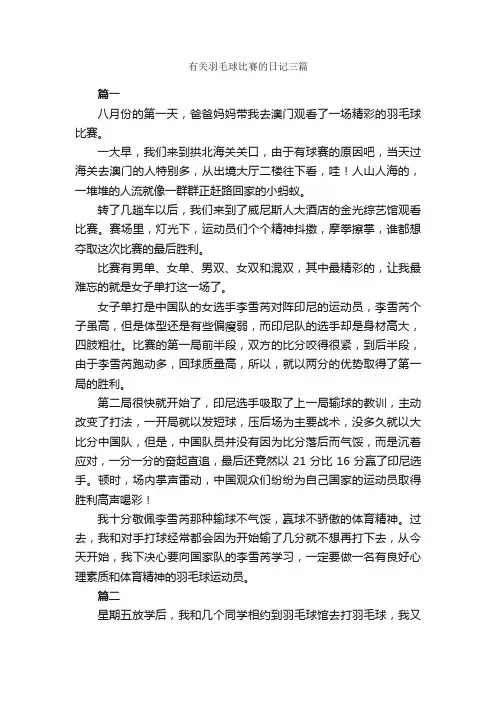 有关羽毛球比赛的日记三篇

篇一

八月份的第一天，爸爸妈妈带我去澳门观看了一场精彩的羽毛球比赛。

一大早，我们来到拱北海关关口，由于有球赛的原因吧，当天过海关去澳门的人特别多，从出境大厅二楼往下看，哇！人山人海的，一堆堆的人流就像一群群正赶路回家的小蚂蚁。

转了几趟车以后，我们来到了威尼斯人大酒店的金光综艺馆观看比赛。赛场里，灯光下，运动员们个个精神抖擞，摩拳擦掌，谁都想夺取这次比赛的最后胜利。

比赛有男单、女单、男双、女双和混双，其中最精彩的，让我最难忘的就是女子单打这一场了。

女子单打是中国队的女选手李雪芮对阵印尼的运动员，李雪芮个子虽高，但是体型还是有些偏瘦弱，而印尼队的选手却是身材高大，四肢粗壮。比赛的第一局前半段，双方的比分咬得很紧，到后半段，由于李雪芮跑动多，回球质量高，所以，就以两分的优势取得了第一局的胜利。

第二局很快就开始了，印尼选手吸取了上一局输球的教训，主动改变了打法，一开局就以发短球，压后场为主要战术，没多久就以大比分中国队，但是，中国队员并没有因为比分落后而气馁，而是沉着应对，一分一分的奋起直追，最后还竟然以 21 分比 16 分赢了印尼选手。顿时，场内掌声雷动，中国观众们纷纷为自己国家的运动员取得胜利高声喝彩！

我十分敬佩李雪芮那种输球不气馁，赢球不骄傲的体育精神。过去，我和对手打球经常都会因为开始输了几分就不想再打下去，从今天开始，我下决心要向国家队的李雪芮学习，一定要做一名有良好心理素质和体育精神的羽毛球运动员。

篇二

星期五放学后，我和几个同学相约到羽毛球馆去打羽毛球，我又